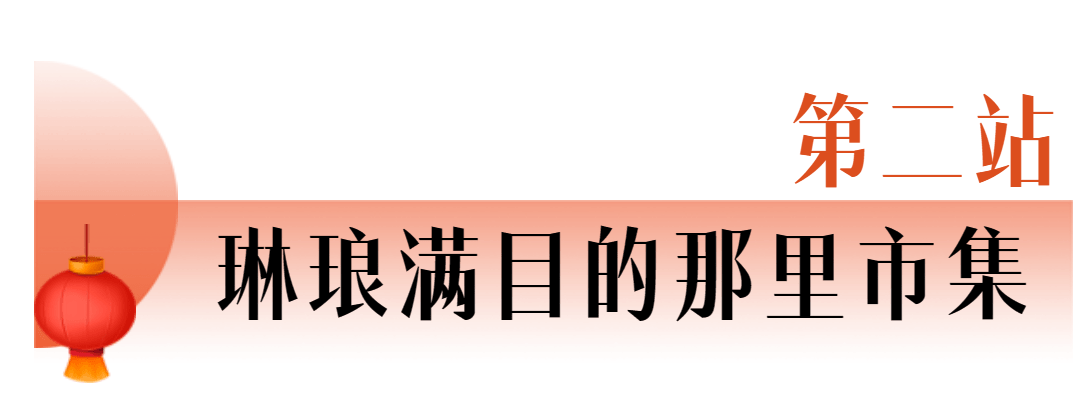 第二站

琳琅满目的那里市集